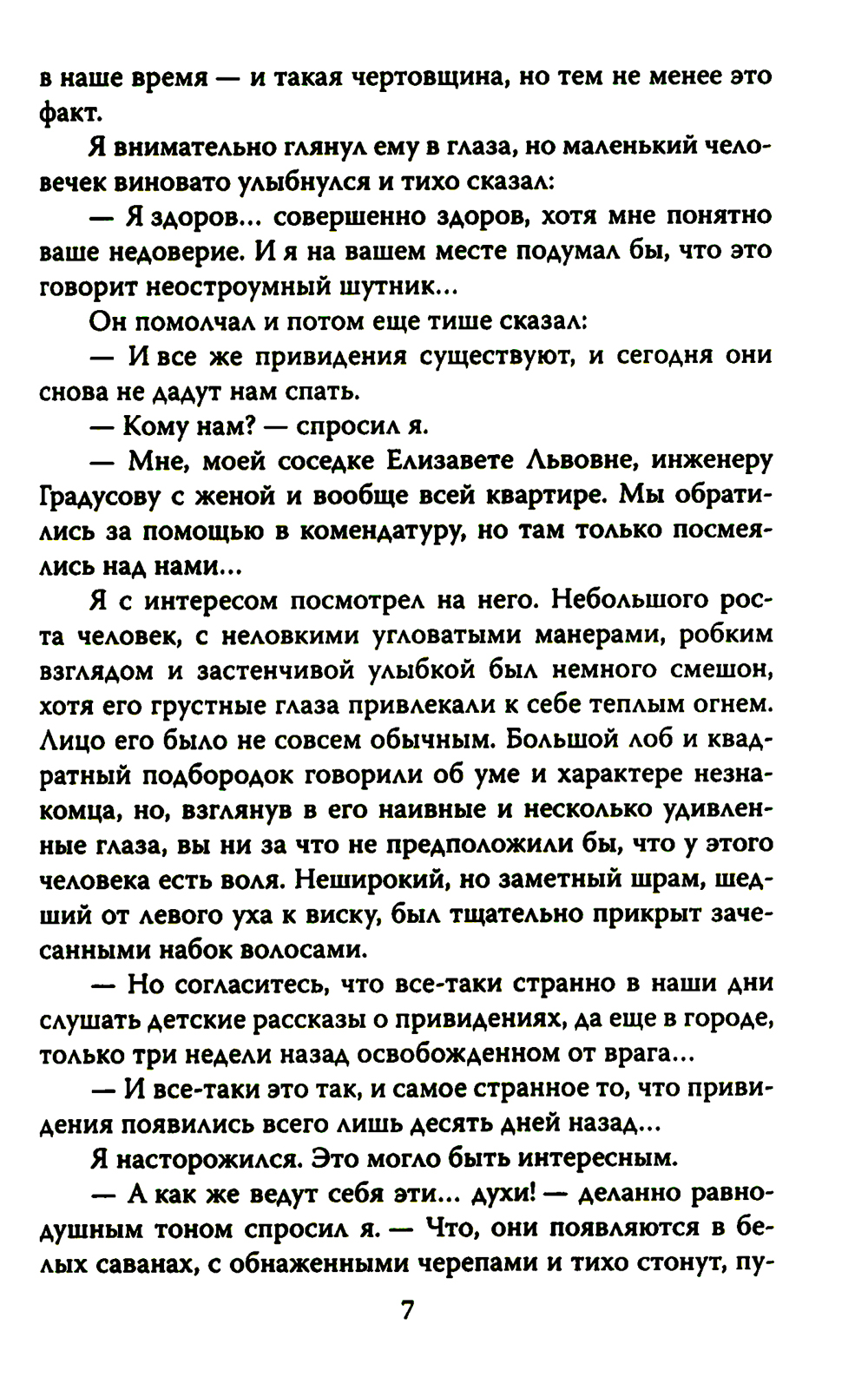 в наше время — и такая чертовщина, но тем не менее это факт.

Я внимательно глянул ему в глаза, но маленький человечек виновато улыбнулся и тихо сказал:

— Я здоров... совершенно здоров, хотя мне понятно ваше недоверие. И я на вашем месте подумал бы, что это говорит неостроумный шутник...

Он помолчал и потом еще тише сказал:

— И все же привидения существуют, и сегодня они снова не дадут нам спать.

— Кому нам? — спросил я.

— Мне, моей соседке Елизавете Львовне, инженеру Градусову с женой и вообще всей квартире. Мы обратились за помощью в комендатуру, но там только посмеялись над нами...

Я с интересом посмотрел на него. Небольшого роста человек, с неловкими угловатыми манерами, робким взглядом и застенчивой улыбкой был немного смешон, хотя его грустные глаза привлекали к себе теплым огнем. Лицо его было не совсем обычным. Большой лоб и квадратный подбородок говорили об уме и характере незнакомца, но, взглянув в его наивные и несколько удивленные глаза, вы ни за что не предположили бы, что у этого человека есть воля. Неширокий, но заметный шрам, шедший от левого уха к виску, был тщательно прикрыт зачесанными набок волосами.

— Но согласитесь, что все-таки странно в наши дни слушать детские рассказы о привидениях, да еще в городе, только три недели назад освобожденном от врага...

— И все-таки это так, и самое странное то, что привидения появились всего лишь десять дней назад...

Я насторожился. Это могло быть интересным.

— А как же ведут себя эти... духи! — деланно равнодушным тоном спросил я. — Что, они появляются в белых саванах, с обнаженными черепами и тихо стонут, пу-

7